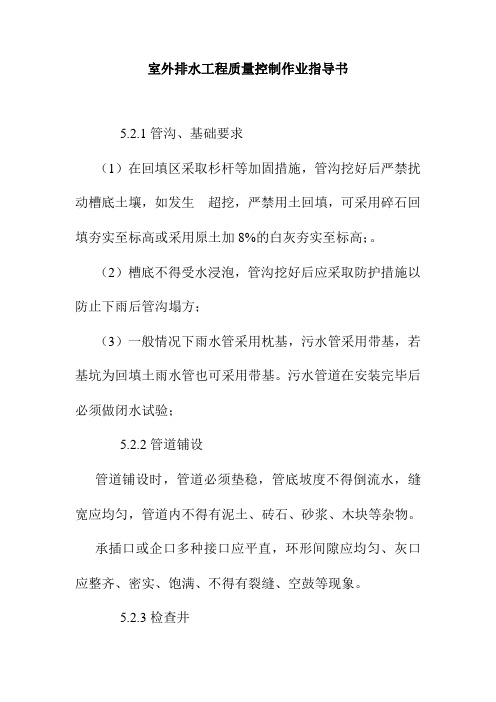 室外排水工程质量控制作业指导书

5.2.1 管沟、基础要求

（1）在回填区采取杉杆等加固措施，管沟挖好后严禁扰动槽底土壤，如发生 超挖，严禁用土回填，可采用碎石回填夯实至标高或采用原土加 8%的白灰夯实至标高；。

（2）槽底不得受水浸泡，管沟挖好后应采取防护措施以防止下雨后管沟塌方；

（3）一般情况下雨水管采用枕基，污水管采用带基，若基坑为回填土雨水管也可采用带基。污水管道在安装完毕后必须做闭水试验；

5.2.2 管道铺设

管道铺设时，管道必须垫稳，管底坡度不得倒流水，缝宽应均匀，管道内不得有泥土、砖石、砂浆、木块等杂物。

承插口或企口多种接口应平直，环形间隙应均匀、灰口应整齐、密实、饱满、不得有裂缝、空鼓等现象。

5.2.3 检查井